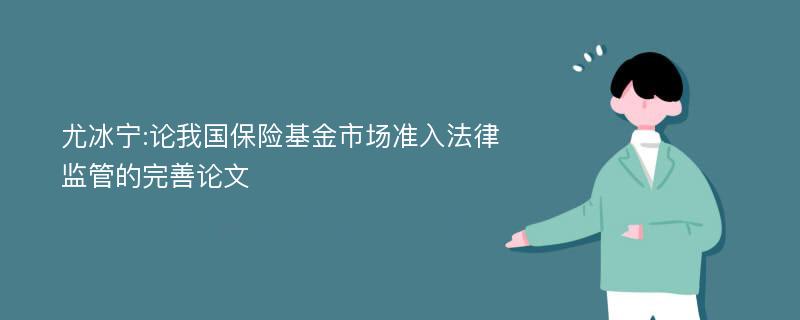 尤冰宁:论我国保险基金市场准入法律监管的完善论文